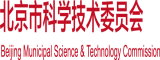 北京市科学技术委员会

Beijing Municipal Science & Technology Commission